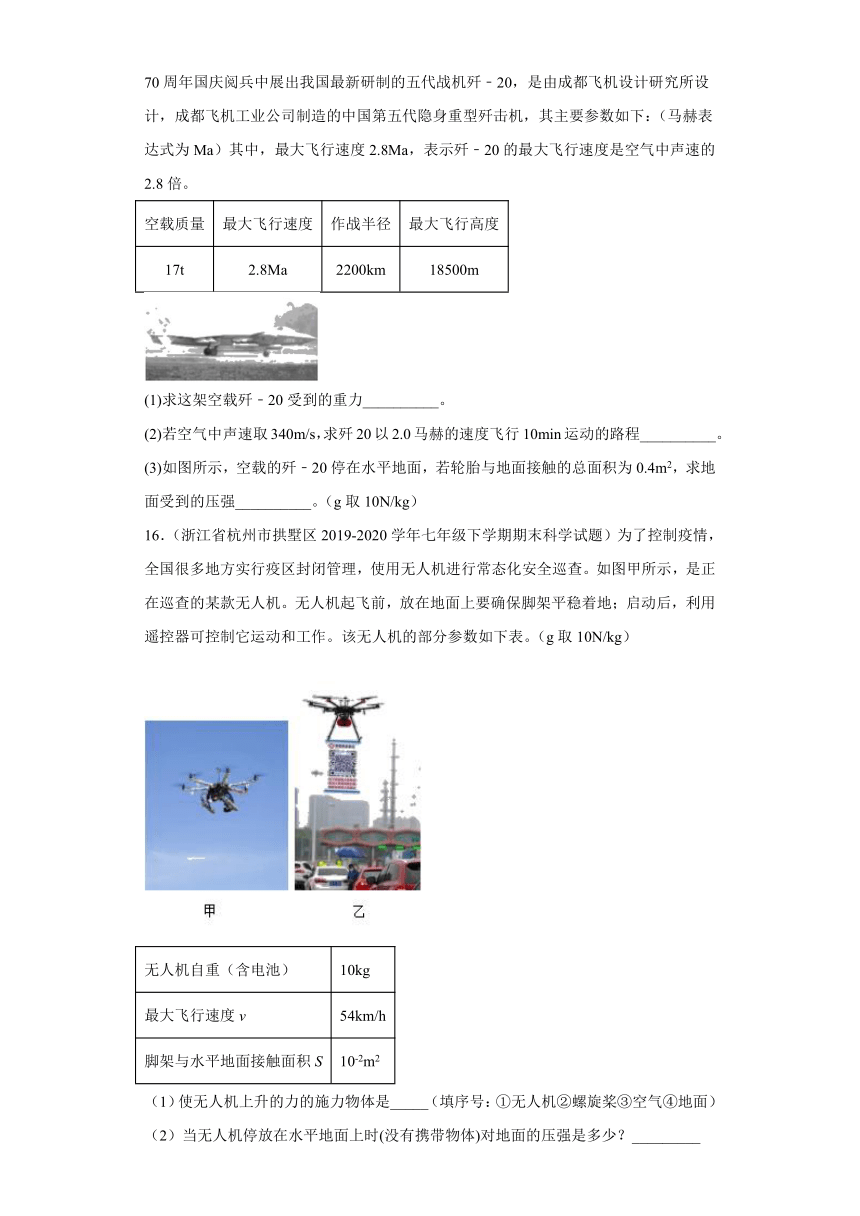 70 周年国庆阅兵中展出我国最新研制的五代战机歼－20，是由成都飞机设计研究所设计，成都飞机工业公司制造的中国第五代隐身重型歼击机，其主要参数如下：（马赫表达式为 Ma）其中，最大飞行速度 2.8Ma，表示歼－20 的最大飞行速度是空气中声速的 2.8 倍。

| 空载质量 | 最大飞行速度 | 作战半径 | 最大飞行高度 |
|---|---|---|---|
| 17t | 2.8Ma | 2200km | 18500m |

(1)求这架空载歼－20 受到的重力__________。

(2)若空气中声速取 340m/s，求歼 20 以 2.0 马赫的速度飞行 10min 运动的路程__________。

(3)如图所示，空载的歼－20 停在水平地面，若轮胎与地面接触的总面积为 $0.4m^2$，求地面受到的压强__________。（g 取 10N/kg）

16．（浙江省杭州市拱墅区 2019-2020 学年七年级下学期期末科学试题）为了控制疫情，全国很多地方实行疫区封闭管理，使用无人机进行常态化安全巡查。如图甲所示，是正在巡查的某款无人机。无人机起飞前，放在地面上要确保脚架平稳着地；启动后，利用遥控器可控制它运动和工作。该无人机的部分参数如下表。（g 取 10N/kg）

甲　　乙

| 无人机自重（含电池） | 10kg |
|---|---|
| 最大飞行速度 $v$ | 54km/h |
| 脚架与水平地面接触面积 $S$ | $10^{-2}m^2$ |

（1）使无人机上升的力的施力物体是_____（填序号：①无人机②螺旋桨③空气④地面）

（2）当无人机停放在水平地面上时(没有携带物体)对地面的压强是多少？_________